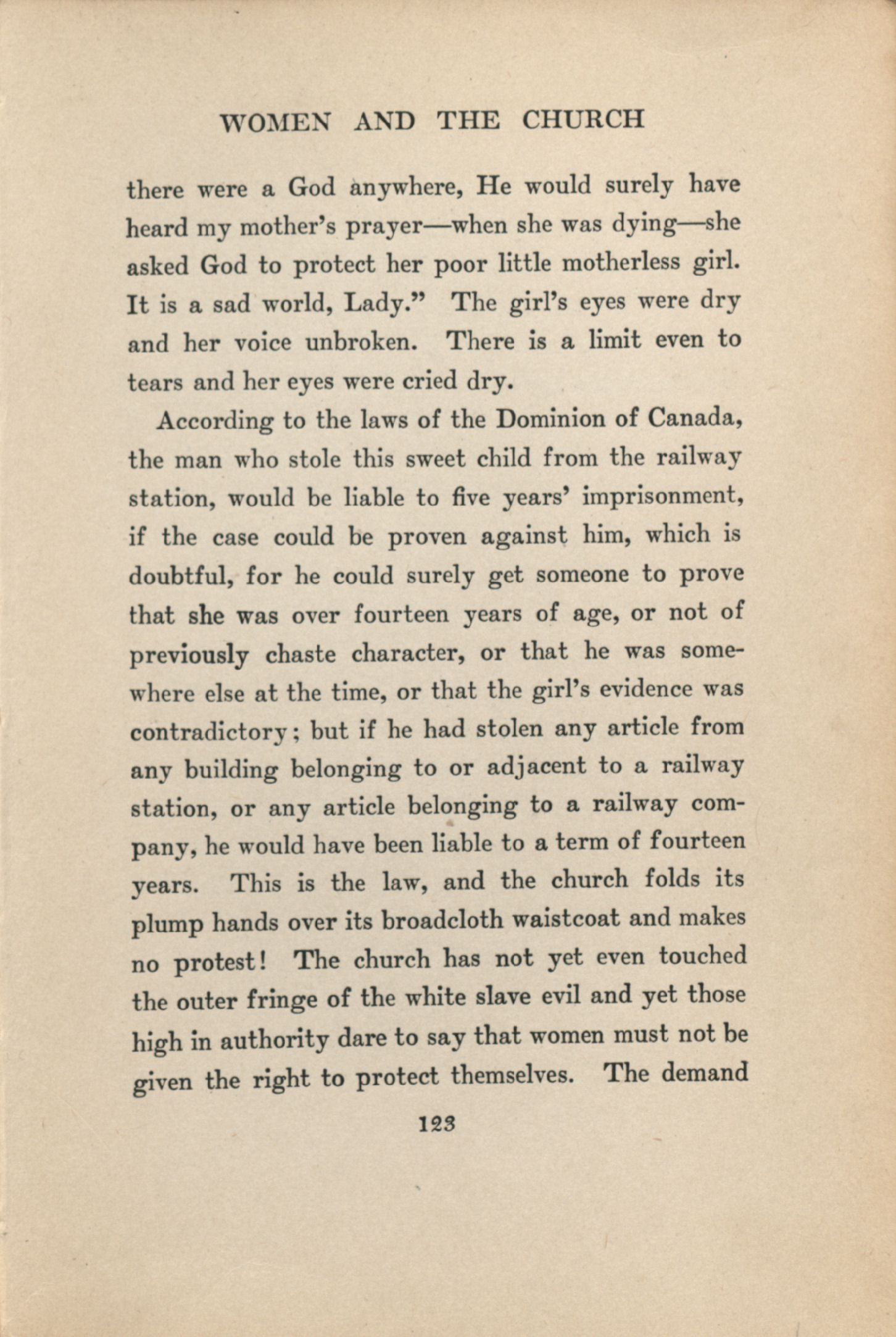 WOMEN AND THE CHURCH

there were a God anywhere, He would surely have heard my mother's prayer—when she was dying—she asked God to protect her poor little motherless girl. It is a sad world, Lady." The girl's eyes were dry and her voice unbroken. There is a limit even to tears and her eyes were cried dry.

According to the laws of the Dominion of Canada, the man who stole this sweet child from the railway station, would be liable to five years' imprisonment, if the case could be proven against him, which is doubtful, for he could surely get someone to prove that she was over fourteen years of age, or not of previously chaste character, or that he was somewhere else at the time, or that the girl's evidence was contradictory; but if he had stolen any article from any building belonging to or adjacent to a railway station, or any article belonging to a railway company, he would have been liable to a term of fourteen years. This is the law, and the church folds its plump hands over its broadcloth waistcoat and makes no protest! The church has not yet even touched the outer fringe of the white slave evil and yet those high in authority dare to say that women must not be given the right to protect themselves. The demand

123